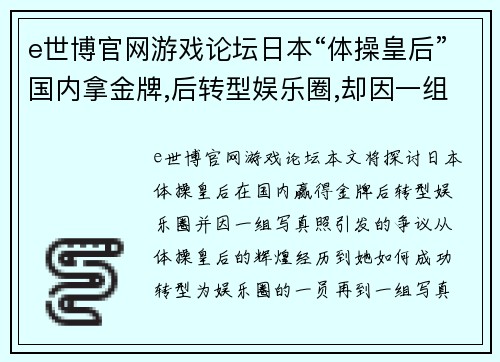 e世博官网游戏论坛日本“体操皇后”国内拿金牌,后转型娱乐圈,却因一组

e世博官网游戏论坛本文将探讨日本体操皇后在国内赢得金牌后转型娱乐圈并因一组写真照引发的争议从体操皇后的辉煌经历到她如何成功转型为娱乐圈的一员再到一组写真